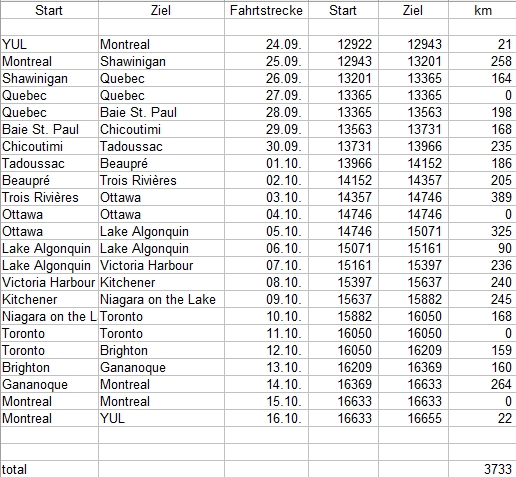 | Start | Ziel | Fahrtstrecke | Start | Ziel | km |
|---|---|---|---|---|---|
| | | | | | |
| YUL | Montreal | 24.09. | 12922 | 12943 | 21 |
| Montreal | Shawinigan | 25.09. | 12943 | 13201 | 258 |
| Shawinigan | Quebec | 26.09. | 13201 | 13365 | 164 |
| Quebec | Quebec | 27.09. | 13365 | 13365 | 0 |
| Quebec | Baie St. Paul | 28.09. | 13365 | 13563 | 198 |
| Baie St. Paul | Chicoutimi | 29.09. | 13563 | 13731 | 168 |
| Chicoutimi | Tadoussac | 30.09. | 13731 | 13966 | 235 |
| Tadoussac | Beaupré | 01.10. | 13966 | 14152 | 186 |
| Beaupré | Trois Rivières | 02.10. | 14152 | 14357 | 205 |
| Trois Rivières | Ottawa | 03.10. | 14357 | 14746 | 389 |
| Ottawa | Ottawa | 04.10. | 14746 | 14746 | 0 |
| Ottawa | Lake Algonquin | 05.10. | 14746 | 15071 | 325 |
| Lake Algonquin | Lake Algonquin | 06.10. | 15071 | 15161 | 90 |
| Lake Algonquin | Victoria Harbour | 07.10. | 15161 | 15397 | 236 |
| Victoria Harbour | Kitchener | 08.10. | 15397 | 15637 | 240 |
| Kitchener | Niagara on the Lake | 09.10. | 15637 | 15882 | 245 |
| Niagara on the L | Toronto | 10.10. | 15882 | 16050 | 168 |
| Toronto | Toronto | 11.10. | 16050 | 16050 | 0 |
| Toronto | Brighton | 12.10. | 16050 | 16209 | 159 |
| Brighton | Gananoque | 13.10. | 16209 | 16369 | 160 |
| Gananoque | Montreal | 14.10. | 16369 | 16633 | 264 |
| Montreal | Montreal | 15.10. | 16633 | 16633 | 0 |
| Montreal | YUL | 16.10. | 16633 | 16655 | 22 |
| | | | | | |
| | | | | | |
| total | | | | | 3733 |